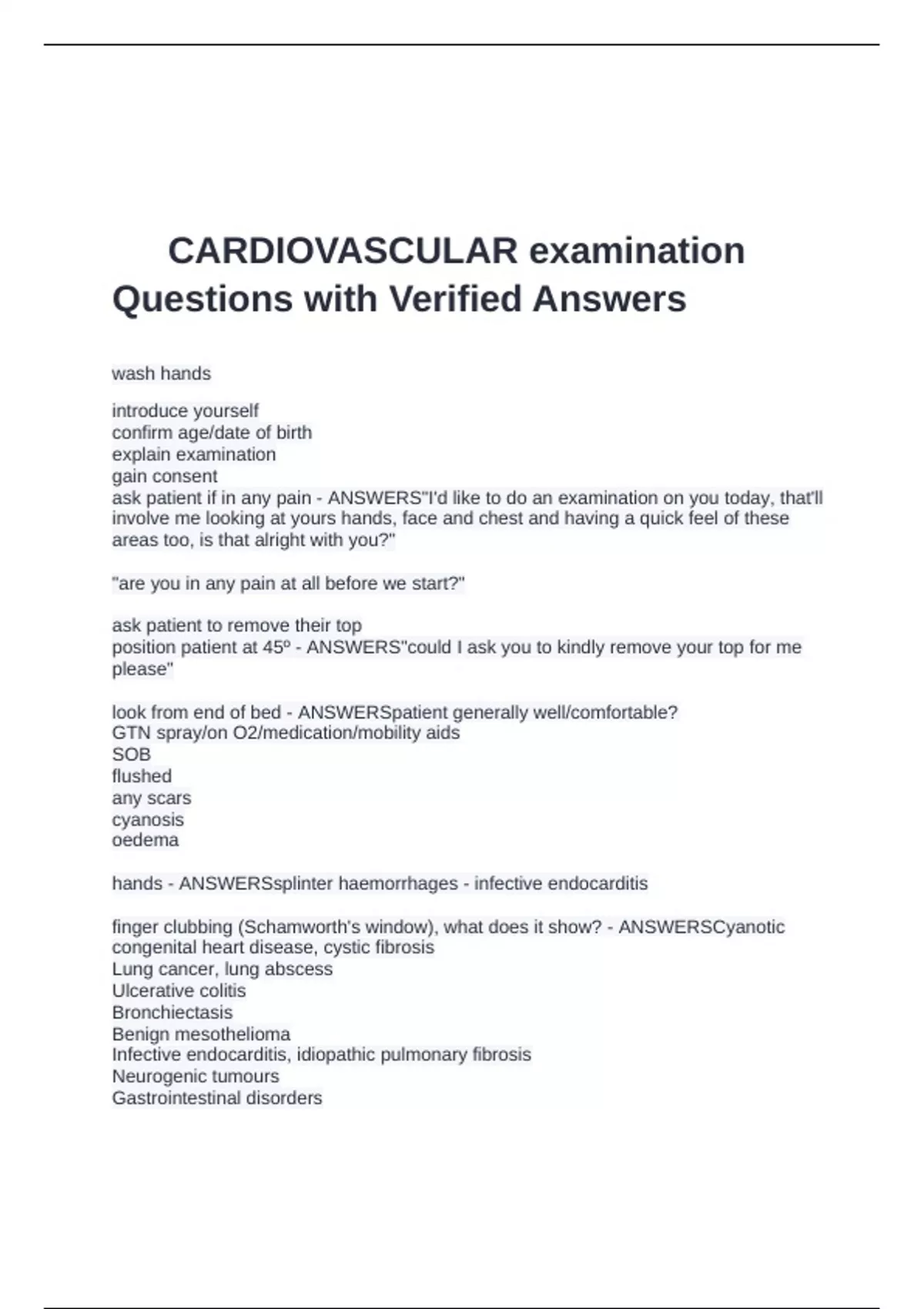 CARDIOVASCULAR examination Questions with Verified Answers

wash hands

introduce yourself
confirm age/date of birth
explain examination
gain consent
ask patient if in any pain - ANSWERS"I'd like to do an examination on you today, that'll involve me looking at yours hands, face and chest and having a quick feel of these areas too, is that alright with you?"

"are you in any pain at all before we start?"

ask patient to remove their top
position patient at 45º - ANSWERS"could I ask you to kindly remove your top for me please"

look from end of bed - ANSWERSpatient generally well/comfortable?
GTN spray/on O2/medication/mobility aids
SOB
flushed
any scars
cyanosis
oedema

hands - ANSWERSsplinter haemorrhages - infective endocarditis

finger clubbing (Schamworth's window), what does it show? - ANSWERSCyanotic congenital heart disease, cystic fibrosis
Lung cancer, lung abscess
Ulcerative colitis
Bronchiectasis
Benign mesothelioma
Infective endocarditis, idiopathic pulmonary fibrosis
Neurogenic tumours
Gastrointestinal disorders